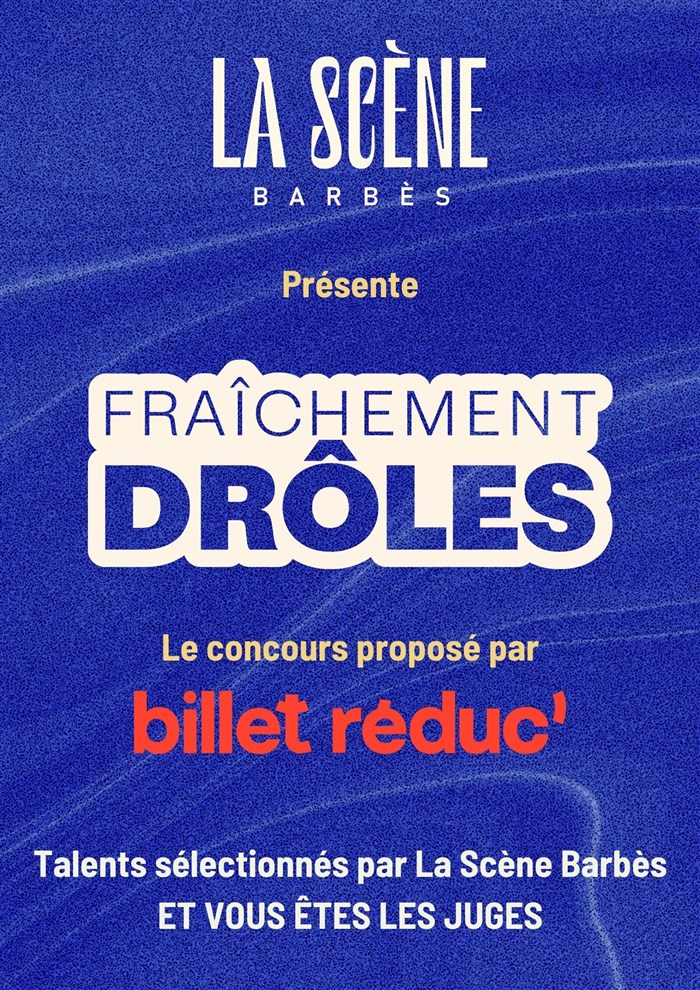 LA SCÈNE
BARBÈS

Présente

FRAÎCHEMENT
DRÔLES

Le concours proposé par

billet réduc'

Talents sélectionnés par La Scène Barbès
ET VOUS ÊTES LES JUGES